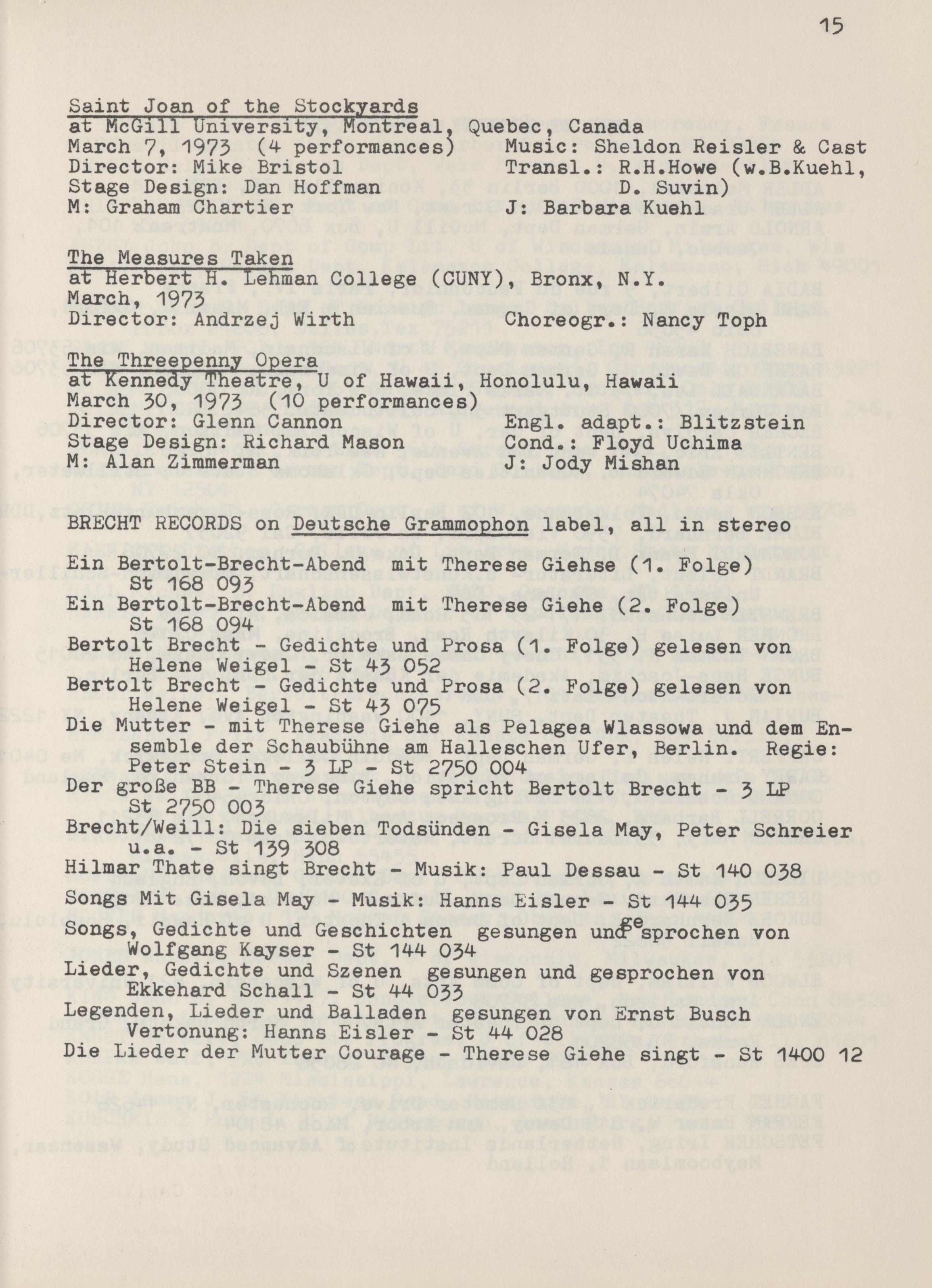 15

Saint Joan of the Stockyards
at McGill University, Montreal, Quebec, Canada
March 7, 1973 (4 performances) Music: Sheldon Reisler & Cast
Director: Mike Bristol Transl.: R.H.Howe (w.B.Kuehl, D. Suvin)
Stage Design: Dan Hoffman
M: Graham Chartier J: Barbara Kuehl

The Measures Taken
at Herbert H. Lehman College (CUNY), Bronx, N.Y.
March, 1973
Director: Andrzej Wirth Choreogr.: Nancy Toph

The Threepenny Opera
at Kennedy Theatre, U of Hawaii, Honolulu, Hawaii
March 30, 1973 (10 performances)
Director: Glenn Cannon Engl. adapt.: Blitzstein
Stage Design: Richard Mason Cond.: Floyd Uchima
M: Alan Zimmerman J: Jody Mishan

BRECHT RECORDS on Deutsche Grammophon label, all in stereo

Ein Bertolt-Brecht-Abend mit Therese Giehse (1. Folge) St 168 093
Ein Bertolt-Brecht-Abend mit Therese Giehe (2. Folge) St 168 094
Bertolt Brecht - Gedichte und Prosa (1. Folge) gelesen von Helene Weigel - St 43 052
Bertolt Brecht - Gedichte und Prosa (2. Folge) gelesen von Helene Weigel - St 43 075
Die Mutter - mit Therese Giehe als Pelagea Wlassowa und dem Ensemble der Schaubühne am Halleschen Ufer, Berlin. Regie: Peter Stein - 3 LP - St 2750 004
Der große BB - Therese Giehe spricht Bertolt Brecht - 3 LP St 2750 003
Brecht/Weill: Die sieben Todsünden - Gisela May, Peter Schreier u.a. - St 139 308
Hilmar Thate singt Brecht - Musik: Paul Dessau - St 140 038
Songs Mit Gisela May - Musik: Hanns Eisler - St 144 035
Songs, Gedichte und Geschichten gesungen und gesprochen von Wolfgang Kayser - St 144 034
Lieder, Gedichte und Szenen gesungen und gesprochen von Ekkehard Schall - St 44 033
Legenden, Lieder und Balladen gesungen von Ernst Busch Vertonung: Hanns Eisler - St 44 028
Die Lieder der Mutter Courage - Therese Giehe singt - St 1400 12